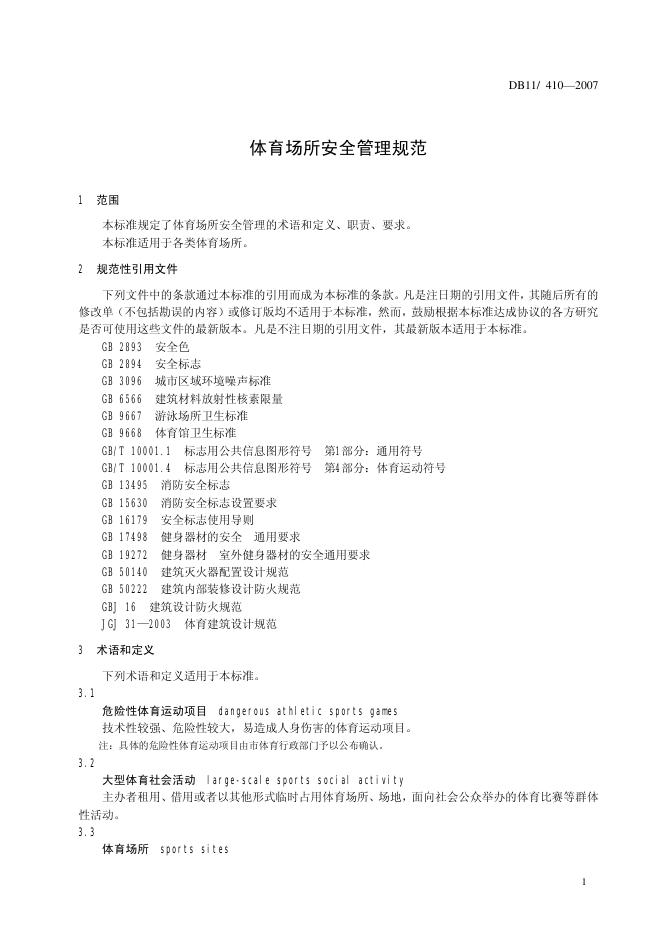 DB11/ 410—2007

体育场所安全管理规范

1 范围

本标准规定了体育场所安全管理的术语和定义、职责、要求。
本标准适用于各类体育场所。

2 规范性引用文件

下列文件中的条款通过本标准的引用而成为本标准的条款。凡是注日期的引用文件，其随后所有的修改单（不包括勘误的内容）或修订版均不适用于本标准，然而，鼓励根据本标准达成协议的各方研究是否可使用这些文件的最新版本。凡是不注日期的引用文件，其最新版本适用于本标准。

GB 2893 安全色
GB 2894 安全标志
GB 3096 城市区域环境噪声标准
GB 6566 建筑材料放射性核素限量
GB 9667 游泳场所卫生标准
GB 9668 体育馆卫生标准
GB/T 10001.1 标志用公共信息图形符号 第1部分：通用符号
GB/T 10001.4 标志用公共信息图形符号 第4部分：体育运动符号
GB 13495 消防安全标志
GB 15630 消防安全标志设置要求
GB 16179 安全标志使用导则
GB 17498 健身器材的安全 通用要求
GB 19272 健身器材 室外健身器材的安全通用要求
GB 50140 建筑灭火器配置设计规范
GB 50222 建筑内部装修设计防火规范
GBJ 16 建筑设计防火规范
JGJ 31—2003 体育建筑设计规范

3 术语和定义

下列术语和定义适用于本标准。

3.1
危险性体育运动项目 dangerous athletic sports games
技术性较强、危险性较大，易造成人身伤害的体育运动项目。
注：具体的危险性体育运动项目由市体育行政部门予以公布确认。

3.2
大型体育社会活动 large-scale sports social activity
主办者租用、借用或者以其他形式临时占用体育场所、场地，面向社会公众举办的体育比赛等群体性活动。

3.3
体育场所 sports sites

1